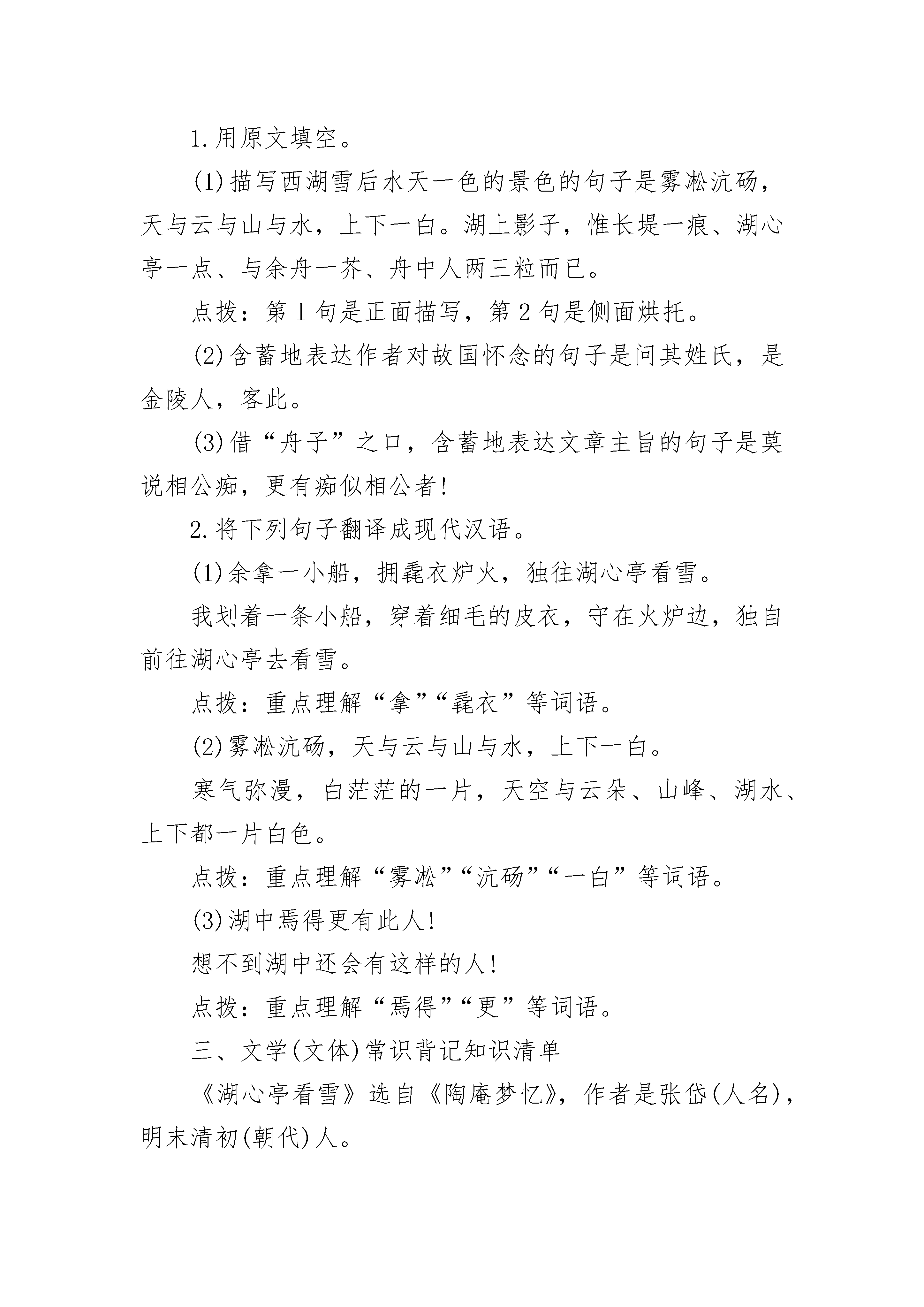 1.用原文填空。

(1)描写西湖雪后水天一色的景色的句子是雾凇沆砀，天与云与山与水，上下一白。湖上影子，惟长堤一痕、湖心亭一点、与余舟一芥、舟中人两三粒而已。

点拨：第1句是正面描写，第2句是侧面烘托。

(2)含蓄地表达作者对故国怀念的句子是问其姓氏，是金陵人，客此。

(3)借“舟子”之口，含蓄地表达文章主旨的句子是莫说相公痴，更有痴似相公者!

2.将下列句子翻译成现代汉语。

(1)余拿一小船，拥毳衣炉火，独往湖心亭看雪。

我划着一条小船，穿着细毛的皮衣，守在火炉边，独自前往湖心亭去看雪。

点拨：重点理解“拿”“毳衣”等词语。

(2)雾凇沆砀，天与云与山与水，上下一白。

寒气弥漫，白茫茫的一片，天空与云朵、山峰、湖水、上下都一片白色。

点拨：重点理解“雾凇”“沆砀”“一白”等词语。

(3)湖中焉得更有此人!

想不到湖中还会有这样的人!

点拨：重点理解“焉得”“更”等词语。

三、文学(文体)常识背记知识清单

《湖心亭看雪》选自《陶庵梦忆》，作者是张岱(人名)，明末清初(朝代)人。